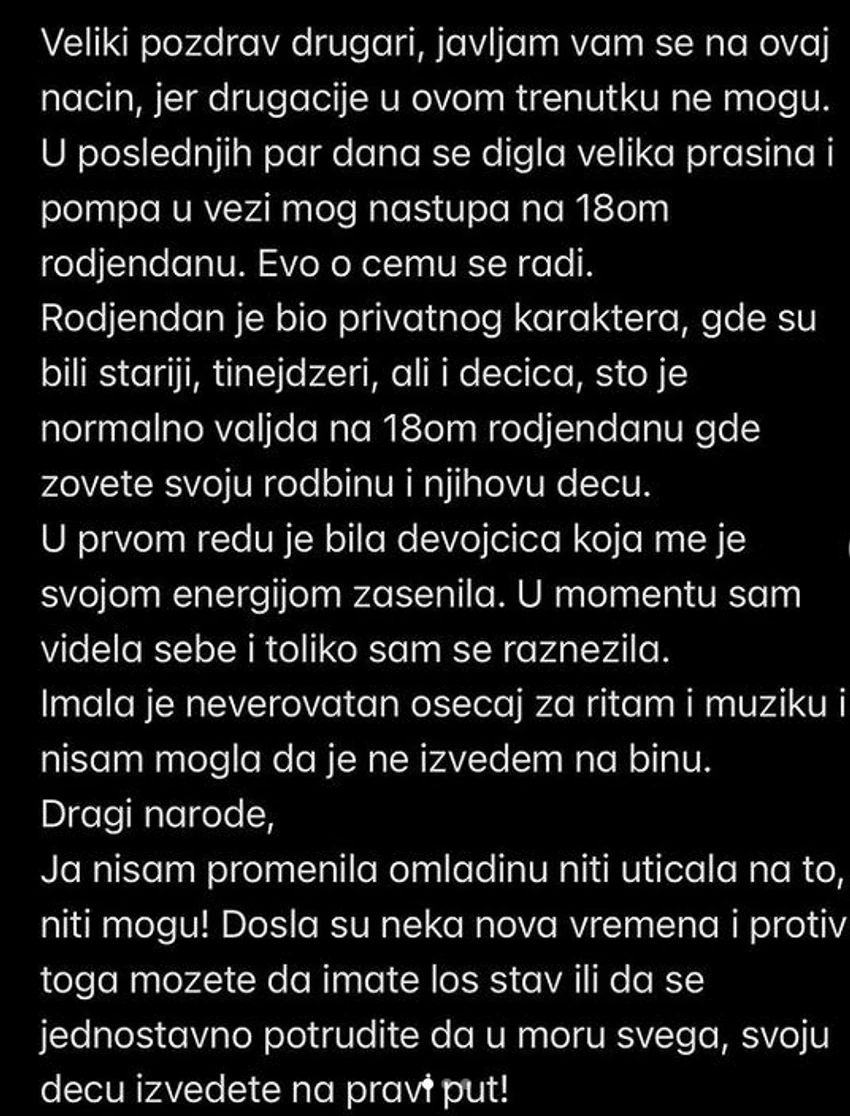 Veliki pozdrav drugari, javljam vam se na ovaj nacin, jer drugacije u ovom trenutku ne mogu. U poslednjih par dana se digla velika prasina i pompa u vezi mog nastupa na 18om rodjendanu. Evo o cemu se radi.
Rodjendan je bio privatnog karaktera, gde su bili stariji, tinejdzeri, ali i decica, sto je normalno valjda na 18om rodjendanu gde zovete svoju rodbinu i njihovu decu.
U prvom redu je bila devojcica koja me je svojom energijom zasenila. U momentu sam videla sebe i toliko sam se raznezila.
Imala je neverovatan osecaj za ritam i muziku i nisam mogla da je ne izvedem na binu.
Dragi narode,
Ja nisam promenila omladinu niti uticala na to, niti mogu! Dosla su neka nova vremena i protiv toga mozete da imate los stav ili da se jednostavno potrudite da u moru svega, svoju decu izvedete na pravi put!